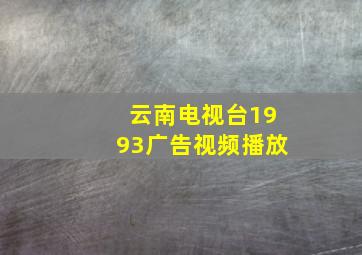 云南电视台1993广告视频播放